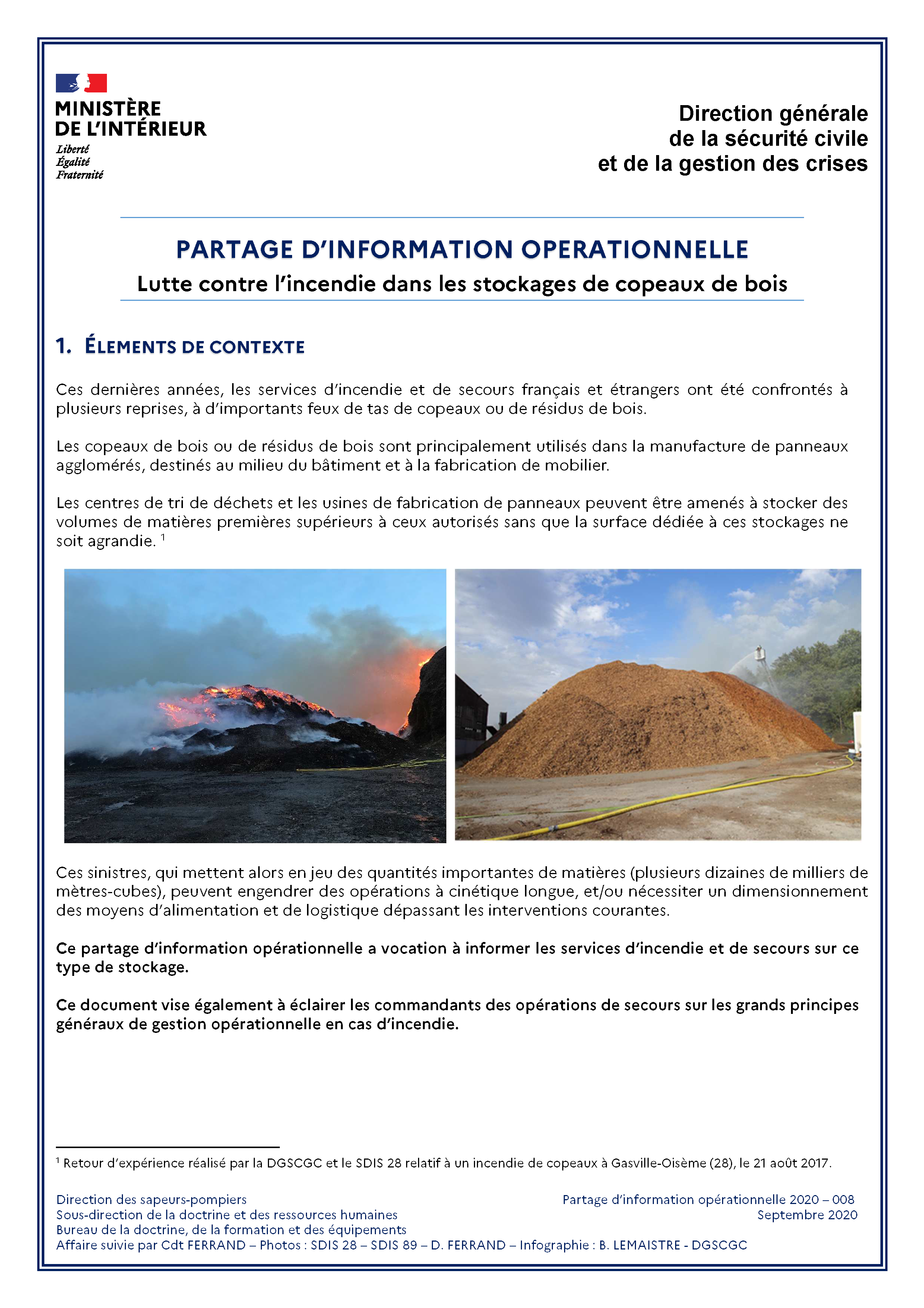 MINISTÈRE
DE L'INTÉRIEUR
Liberté
Égalité
Fraternité

Direction générale
de la sécurité civile
et de la gestion des crises

PARTAGE D'INFORMATION OPERATIONNELLE
Lutte contre l'incendie dans les stockages de copeaux de bois

1. ÉLEMENTS DE CONTEXTE

Ces dernières années, les services d'incendie et de secours français et étrangers ont été confrontés à plusieurs reprises, à d'importants feux de tas de copeaux ou de résidus de bois.

Les copeaux de bois ou de résidus de bois sont principalement utilisés dans la manufacture de panneaux agglomérés, destinés au milieu du bâtiment et à la fabrication de mobilier.

Les centres de tri de déchets et les usines de fabrication de panneaux peuvent être amenés à stocker des volumes de matières premières supérieurs à ceux autorisés sans que la surface dédiée à ces stockages ne soit agrandie. $^1$

Ces sinistres, qui mettent alors en jeu des quantités importantes de matières (plusieurs dizaines de milliers de mètres-cubes), peuvent engendrer des opérations à cinétique longue, et/ou nécessiter un dimensionnement des moyens d'alimentation et de logistique dépassant les interventions courantes.

Ce partage d'information opérationnelle a vocation à informer les services d'incendie et de secours sur ce type de stockage.

Ce document vise également à éclairer les commandants des opérations de secours sur les grands principes généraux de gestion opérationnelle en cas d'incendie.

$^1$ Retour d'expérience réalisé par la DGSCGC et le SDIS 28 relatif à un incendie de copeaux à Gasville-Oisème (28), le 21 août 2017.

Direction des sapeurs-pompiers
Sous-direction de la doctrine et des ressources humaines
Bureau de la doctrine, de la formation et des équipements
Affaire suivie par Cdt FERRAND – Photos : SDIS 28 – SDIS 89 – D. FERRAND – Infographie : B. LEMAISTRE - DGSCGC

Partage d'information opérationnelle 2020 – 008
Septembre 2020